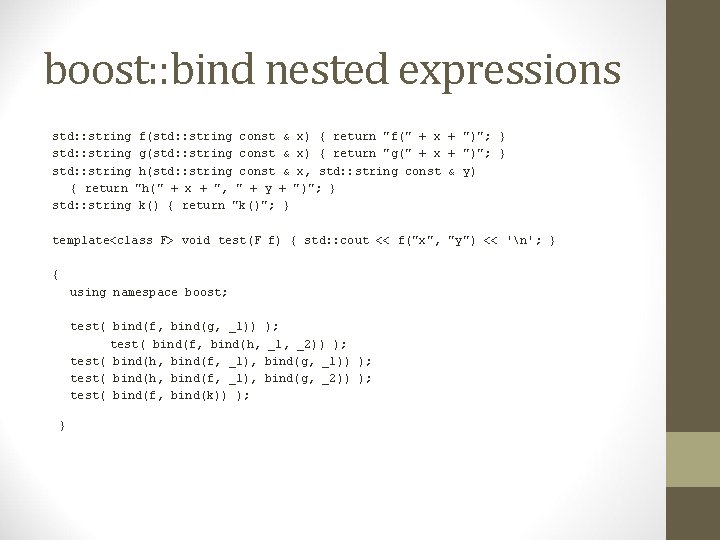 boost::bind nested expressions

std::string f(std::string const & x) { return "f(" + x + ")"; }
std::string g(std::string const & x) { return "g(" + x + ")"; }
std::string h(std::string const & x, std::string const & y)
{ return "h(" + x + ", " + y + ")"; }
std::string k() { return "k()"; }

template<class F> void test(F f) { std::cout << f("x", "y") << '\n'; }

{
using namespace boost;

test( bind(f, bind(g, _1)) );
test( bind(f, bind(h, _1, _2)) );
test( bind(h, bind(f, _1), bind(g, _1)) );
test( bind(h, bind(f, _1), bind(g, _2)) );
test( bind(f, bind(k)) );

}